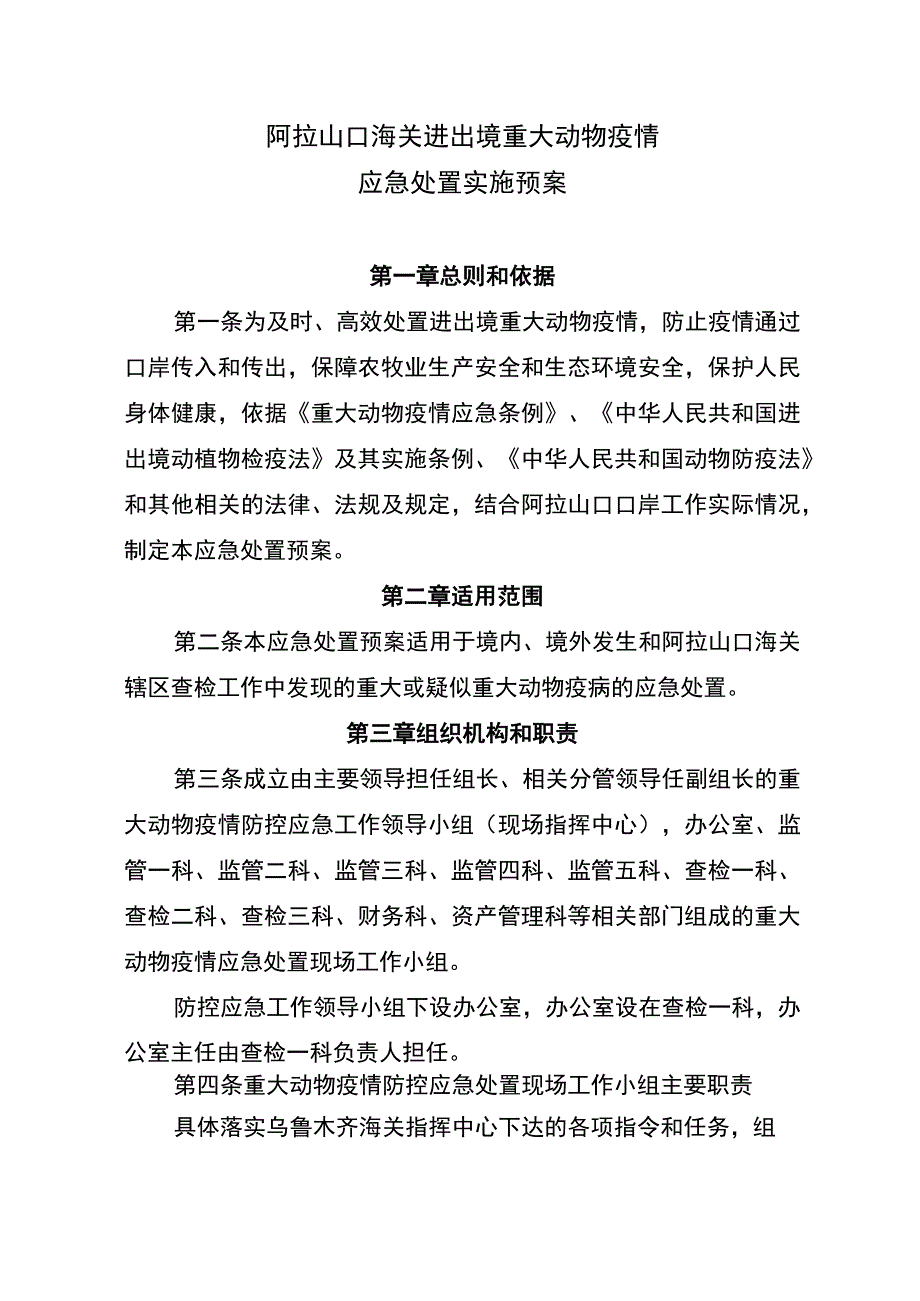 阿拉山口海关进出境重大动物疫情
应急处置实施预案

第一章总则和依据

第一条为及时、高效处置进出境重大动物疫情，防止疫情通过口岸传入和传出，保障农牧业生产安全和生态环境安全，保护人民身体健康，依据《重大动物疫情应急条例》、《中华人民共和国进出境动植物检疫法》及其实施条例、《中华人民共和国动物防疫法》和其他相关的法律、法规及规定，结合阿拉山口口岸工作实际情况，制定本应急处置预案。

第二章适用范围

第二条本应急处置预案适用于境内、境外发生和阿拉山口海关辖区查检工作中发现的重大或疑似重大动物疫病的应急处置。

第三章组织机构和职责

第三条成立由主要领导担任组长、相关分管领导任副组长的重大动物疫情防控应急工作领导小组（现场指挥中心），办公室、监管一科、监管二科、监管三科、监管四科、监管五科、查检一科、查检二科、查检三科、财务科、资产管理科等相关部门组成的重大动物疫情应急处置现场工作小组。

防控应急工作领导小组下设办公室，办公室设在查检一科，办公室主任由查检一科负责人担任。

第四条重大动物疫情防控应急处置现场工作小组主要职责

具体落实乌鲁木齐海关指挥中心下达的各项指令和任务，组